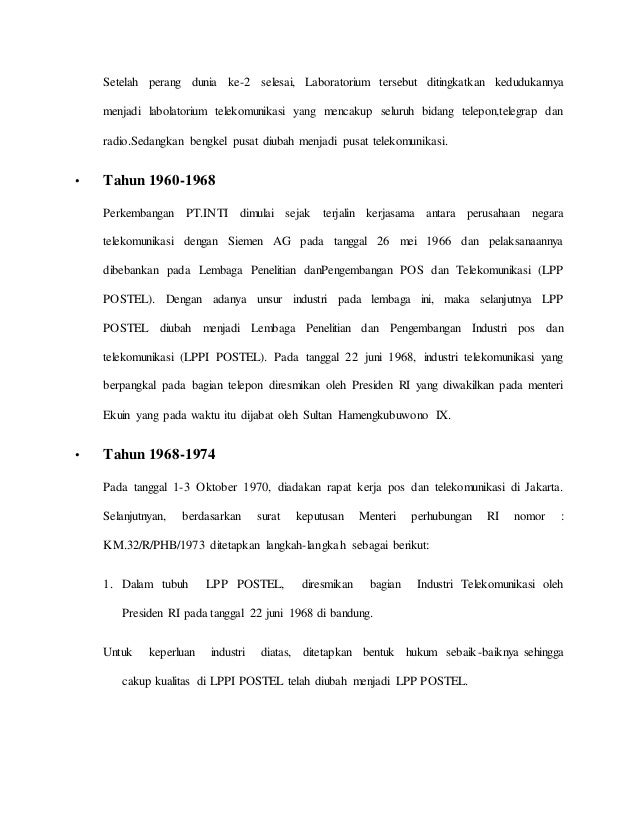 Setelah perang dunia ke-2 selesai, Laboratorium tersebut ditingkatkan kedudukannya menjadi labolatorium telekomunikasi yang mencakup seluruh bidang telepon,telegrap dan radio.Sedangkan bengkel pusat diubah menjadi pusat telekomunikasi.

• Tahun 1960-1968

Perkembangan PT.INTI dimulai sejak terjalin kerjasama antara perusahaan negara telekomunikasi dengan Siemen AG pada tanggal 26 mei 1966 dan pelaksanaannya dibebankan pada Lembaga Penelitian danPengembangan POS dan Telekomunikasi (LPP POSTEL). Dengan adanya unsur industri pada lembaga ini, maka selanjutnya LPP POSTEL diubah menjadi Lembaga Penelitian dan Pengembangan Industri pos dan telekomunikasi (LPPI POSTEL). Pada tanggal 22 juni 1968, industri telekomunikasi yang berpangkal pada bagian telepon diresmikan oleh Presiden RI yang diwakilkan pada menteri Ekuin yang pada waktu itu dijabat oleh Sultan Hamengkubuwono IX.

• Tahun 1968-1974

Pada tanggal 1-3 Oktober 1970, diadakan rapat kerja pos dan telekomunikasi di Jakarta. Selanjutnyan, berdasarkan surat keputusan Menteri perhubungan RI nomor : KM.32/R/PHB/1973 ditetapkan langkah-langkah sebagai berikut:

1. Dalam tubuh LPP POSTEL, diresmikan bagian Industri Telekomunikasi oleh Presiden RI pada tanggal 22 juni 1968 di bandung.

Untuk keperluan industri diatas, ditetapkan bentuk hukum sebaik-baiknya sehingga cakup kualitas di LPPI POSTEL telah diubah menjadi LPP POSTEL.